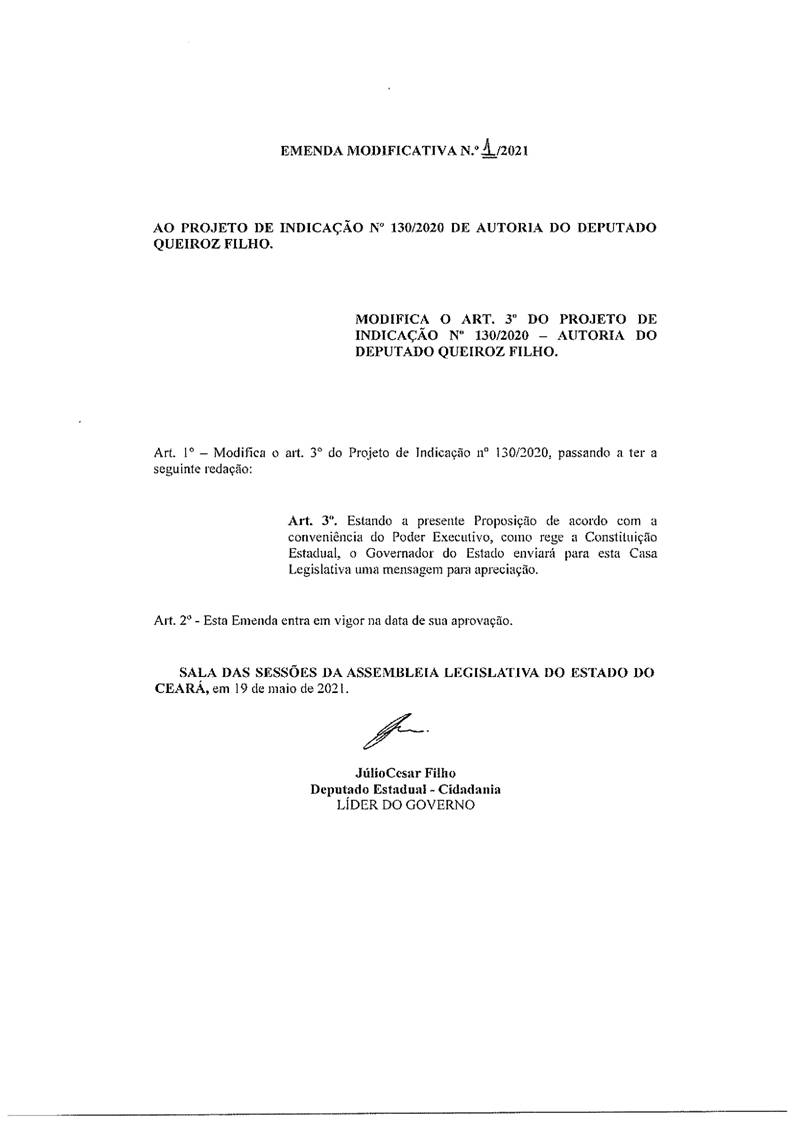 EMENDA MODIFICATIVA N.º 1/2021

AO PROJETO DE INDICAÇÃO Nº 130/2020 DE AUTORIA DO DEPUTADO QUEIROZ FILHO.

MODIFICA O ART. 3º DO PROJETO DE INDICAÇÃO Nº 130/2020 – AUTORIA DO DEPUTADO QUEIROZ FILHO.

Art. 1º – Modifica o art. 3º do Projeto de Indicação nº 130/2020, passando a ter a seguinte redação:

Art. 3º. Estando a presente Proposição de acordo com a conveniência do Poder Executivo, como rege a Constituição Estadual, o Governador do Estado enviará para esta Casa Legislativa uma mensagem para apreciação.

Art. 2º - Esta Emenda entra em vigor na data de sua aprovação.

SALA DAS SESSÕES DA ASSEMBLEIA LEGISLATIVA DO ESTADO DO CEARÁ, em 19 de maio de 2021.

JúlioCesar Filho
Deputado Estadual - Cidadania
LÍDER DO GOVERNO